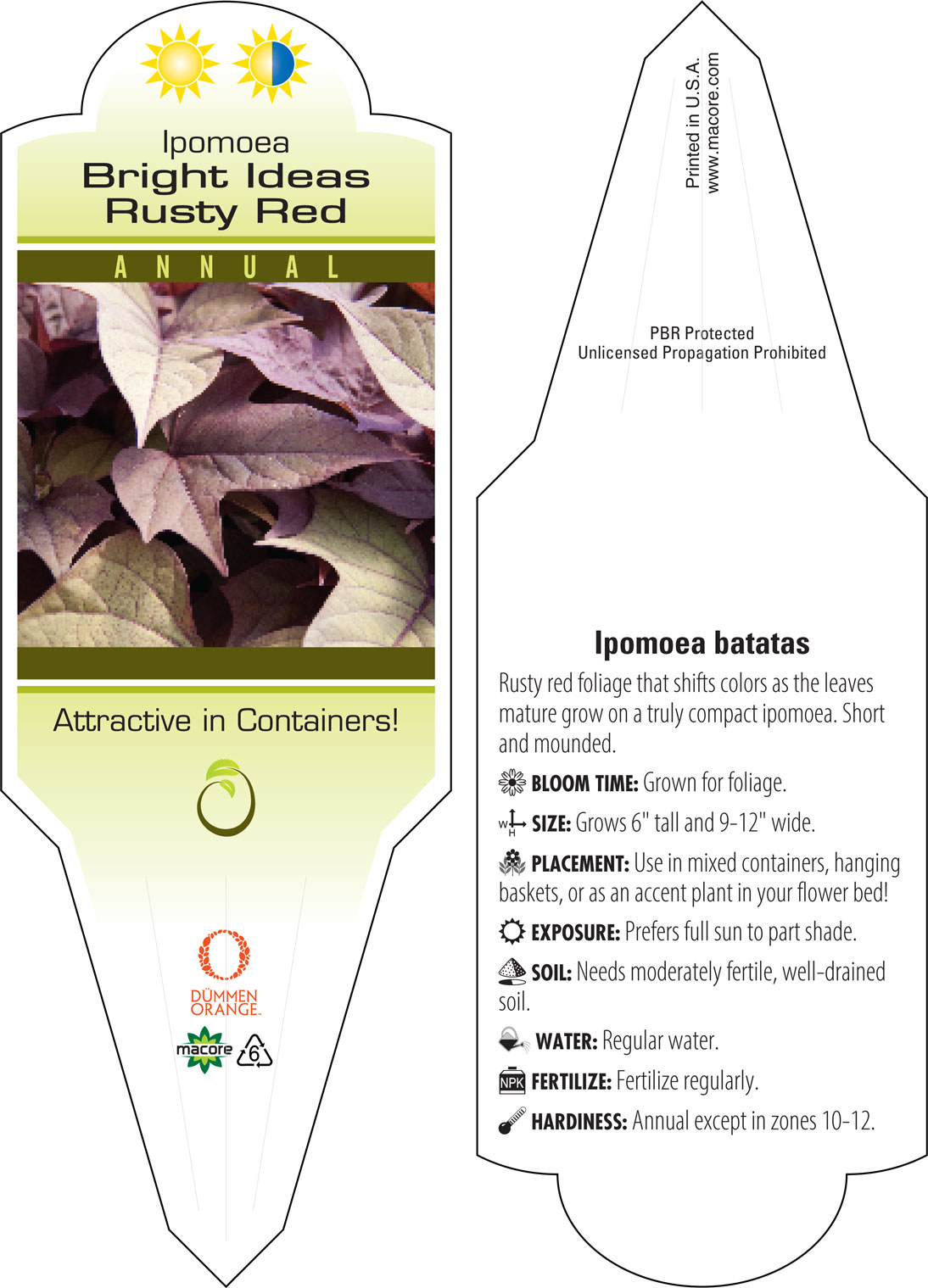 Ipomoea
Bright Ideas
Rusty Red

ANNUAL

Attractive in Containers!

DÜMMEN ORANGE.

macore 6

Printed in U.S.A.
www.macore.com

PBR Protected
Unlicensed Propagation Prohibited

Ipomoea batatas

Rusty red foliage that shifts colors as the leaves mature grow on a truly compact ipomoea. Short and mounded.

BLOOM TIME: Grown for foliage.

W H SIZE: Grows 6" tall and 9-12" wide.

PLACEMENT: Use in mixed containers, hanging baskets, or as an accent plant in your flower bed!

EXPOSURE: Prefers full sun to part shade.

SOIL: Needs moderately fertile, well-drained soil.

WATER: Regular water.

NPK FERTILIZE: Fertilize regularly.

HARDINESS: Annual except in zones 10-12.